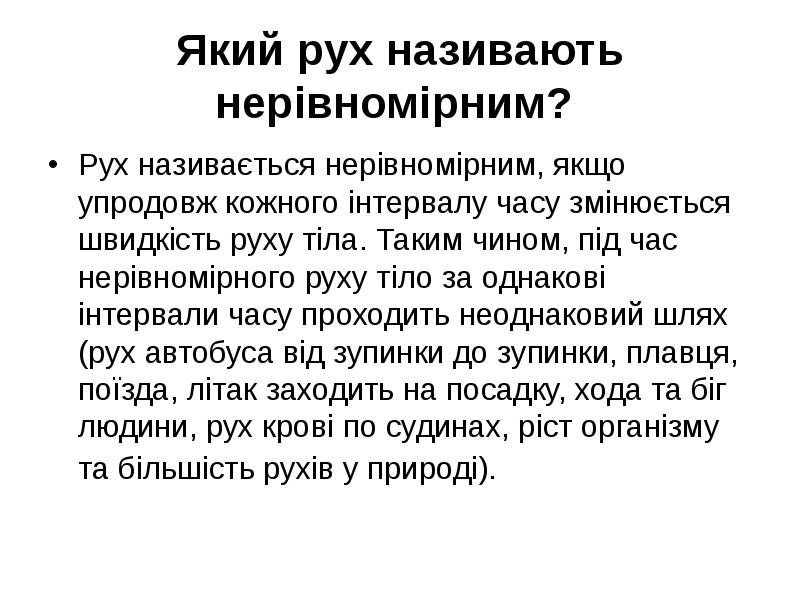 Який рух називають нерівномірним?

• Рух називається нерівномірним, якщо упродовж кожного інтервалу часу змінюється швидкість руху тіла. Таким чином, під час нерівномірного руху тіло за однакові інтервали часу проходить неоднаковий шлях (рух автобуса від зупинки до зупинки, плавця, поїзда, літак заходить на посадку, хода та біг людини, рух крові по судинах, ріст організму та більшість рухів у природі).